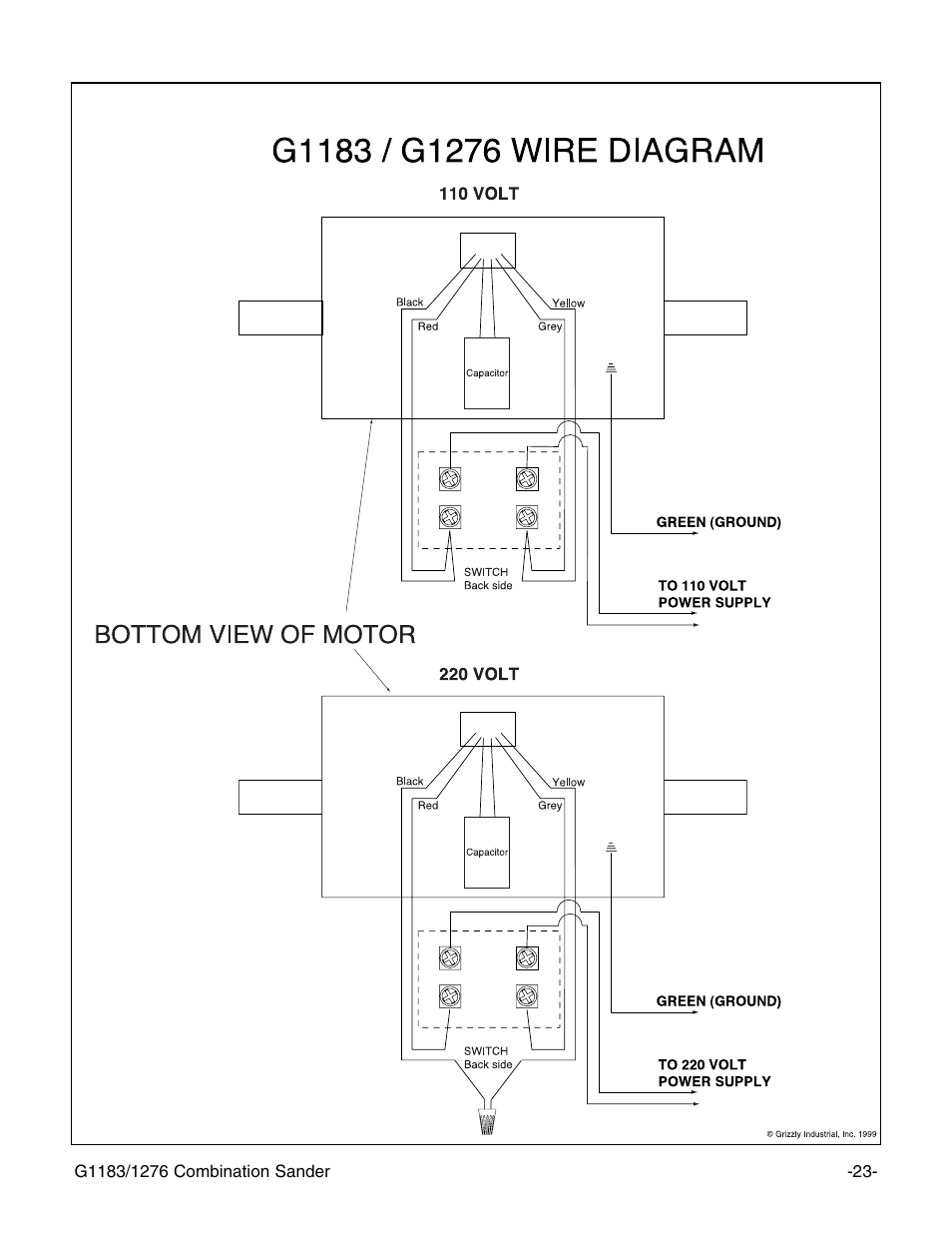 G1183 / G1276 WIRE DIAGRAM

110 VOLT

Black

Yellow

Red

Grey

Capacitor

GREEN (GROUND)

SWITCH
Back side

TO 110 VOLT
POWER SUPPLY

BOTTOM VIEW OF MOTOR

220 VOLT

Black

Yellow

Red

Grey

Capacitor

GREEN (GROUND)

SWITCH
Back side

TO 220 VOLT
POWER SUPPLY

© Grizzly Industrial, Inc. 1999

G1183/1276 Combination Sander

-23-